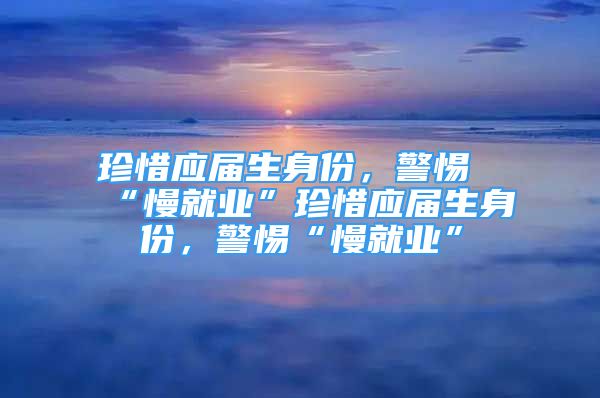 珍惜应届生身份，警惕“慢就业”珍惜应届生身份，警惕“慢就业”